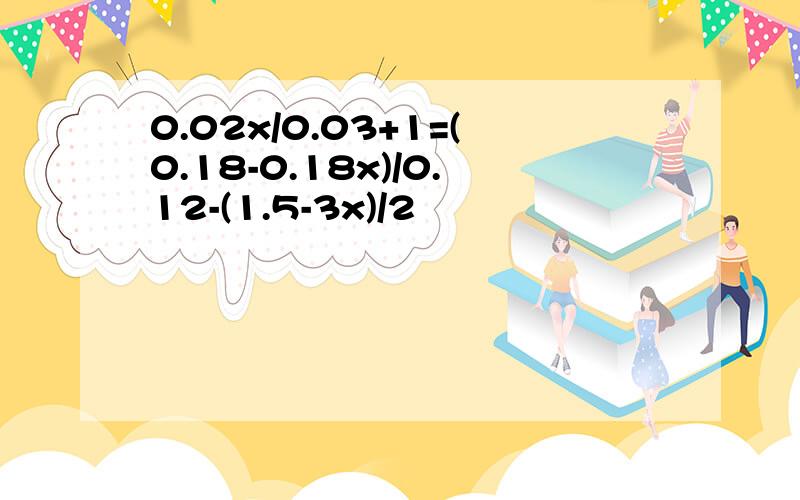 $0.02x/0.03+1=(0.18-0.18x)/0.12-(1.5-3x)/2$